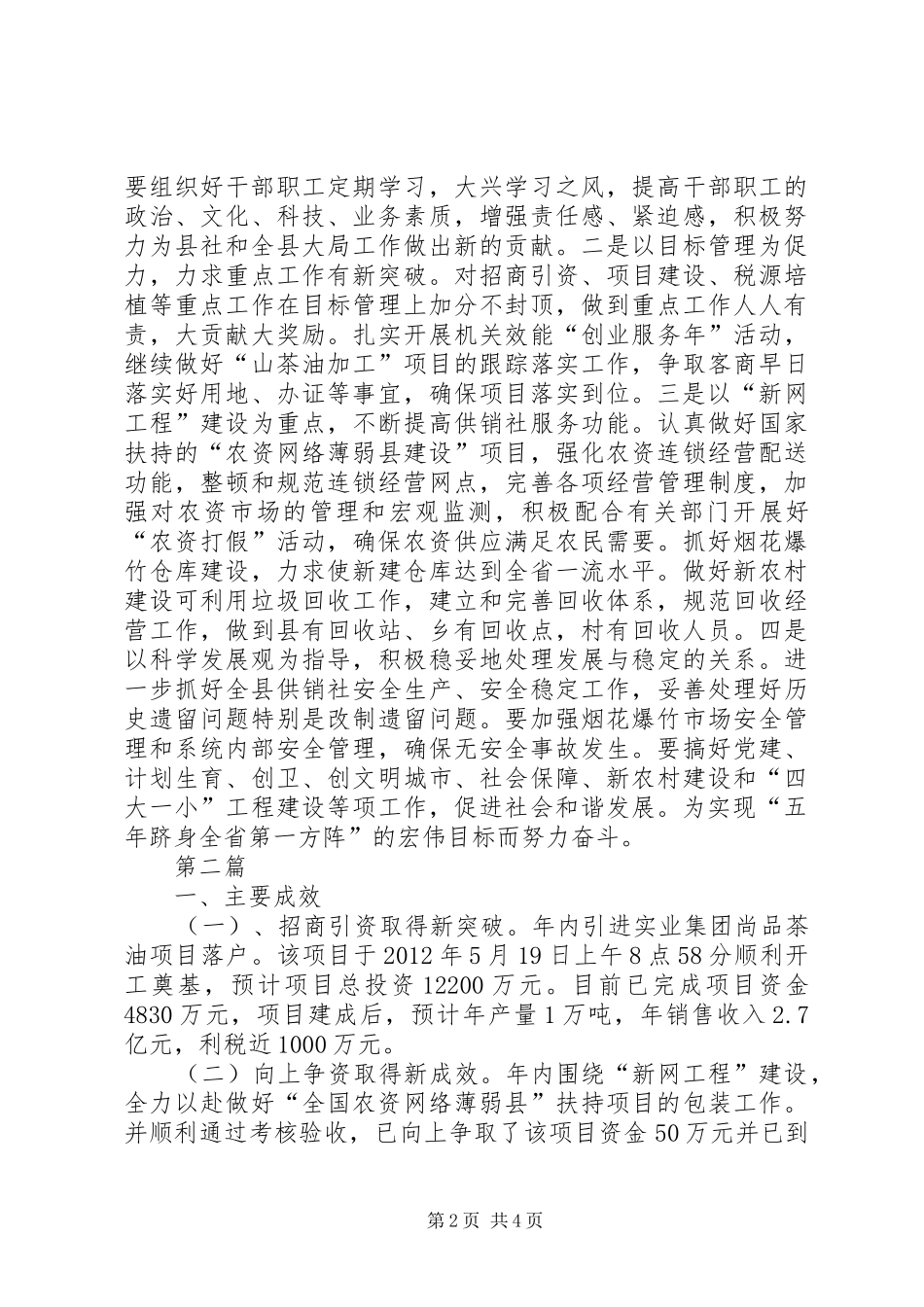 要组织好干部职工定期学习，大兴学习之风，提高干部职工的政治、文化、科技、业务素质，增强责任感、紧迫感，积极努力为县社和全县大局工作做出新的贡献。二是以目标管理为促力，力求重点工作有新突破。对招商引资、项目建设、税源培植等重点工作在目标管理上加分不封顶，做到重点工作人人有责，大贡献大奖励。扎实开展机关效能“创业服务年”活动，继续做好“山茶油加工”项目的跟踪落实工作，争取客商早日落实好用地、办证等事宜，确保项目落实到位。三是以“新网工程”建设为重点，不断提高供销社服务功能。认真做好国家扶持的“农资网络薄弱县建设”项目，强化农资连锁经营配送功能，整顿和规范连锁经营网点，完善各项经营管理制度，加强对农资市场的管理和宏观监测，积极配合有关部门开展好“农资打假”活动，确保农资供应满足农民需要。抓好烟花爆竹仓库建设，力求使新建仓库达到全省一流水平。做好新农村建设可利用垃圾回收工作，建立和完善回收体系，规范回收经营工作，做到县有回收站、乡有回收点，村有回收人员。四是以科学发展观为指导，积极稳妥地处理发展与稳定的关系。进一步抓好全县供销社安全生产、安全稳定工作，妥善处理好历史遗留问题特别是改制遗留问题。要加强烟花爆竹市场安全管理和系统内部安全管理，确保无安全事故发生。要搞好党建、计划生育、创卫、创文明城市、社会保障、新农村建设和“四大一小”工程建设等项工作，促进社会和谐发展。为实现“五年跻身全省第一方阵”的宏伟目标而努力奋斗。

第二篇

一、主要成效

（一）、招商引资取得新突破。年内引进实业集团尚品茶油项目落户。该项目于2012年5月19日上午8点58分顺利开工奠基，预计项目总投资12200万元。目前已完成项目资金4830万元，项目建成后，预计年产量1万吨，年销售收入2.7亿元，利税近1000万元。

（二）向上争资取得新成效。年内围绕“新网工程”建设，全力以赴做好“全国农资网络薄弱县”扶持项目的包装工作。并顺利通过考核验收，已向上争取了该项目资金50万元并已到

第2页 共4页